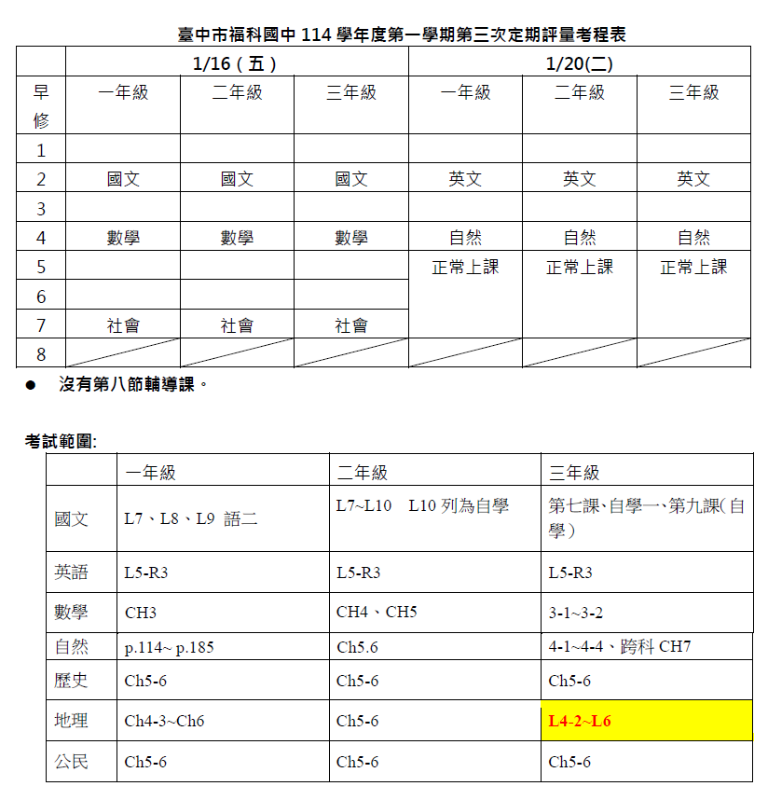 臺中市福科國中 114 學年度第一學期第三次定期評量考程表

| | 1/16（五） | | | 1/20(二) | | |
|---|---|---|---|---|---|---|
| 早修 | 一年級 | 二年級 | 三年級 | 一年級 | 二年級 | 三年級 |
| 1 | | | | | | |
| 2 | 國文 | 國文 | 國文 | 英文 | 英文 | 英文 |
| 3 | | | | | | |
| 4 | 數學 | 數學 | 數學 | 自然 | 自然 | 自然 |
| 5 | | | | 正常上課 | 正常上課 | 正常上課 |
| 6 | | | | | | |
| 7 | 社會 | 社會 | 社會 | | | |
| 8 | | | | | | |

● 沒有第八節輔導課。

考試範圍:

| | 一年級 | 二年級 | 三年級 |
|---|---|---|---|
| 國文 | L7、L8、L9 語二 | L7~L10 L10 列為自學 | 第七課、自學一、第九課(自學) |
| 英語 | L5-R3 | L5-R3 | L5-R3 |
| 數學 | CH3 | CH4、CH5 | 3-1~3-2 |
| 自然 | p.114~ p.185 | Ch5.6 | 4-1~4-4、跨科 CH7 |
| 歷史 | Ch5-6 | Ch5-6 | Ch5-6 |
| 地理 | Ch4-3~Ch6 | Ch5-6 | L4-2~L6 |
| 公民 | Ch5-6 | Ch5-6 | Ch5-6 |